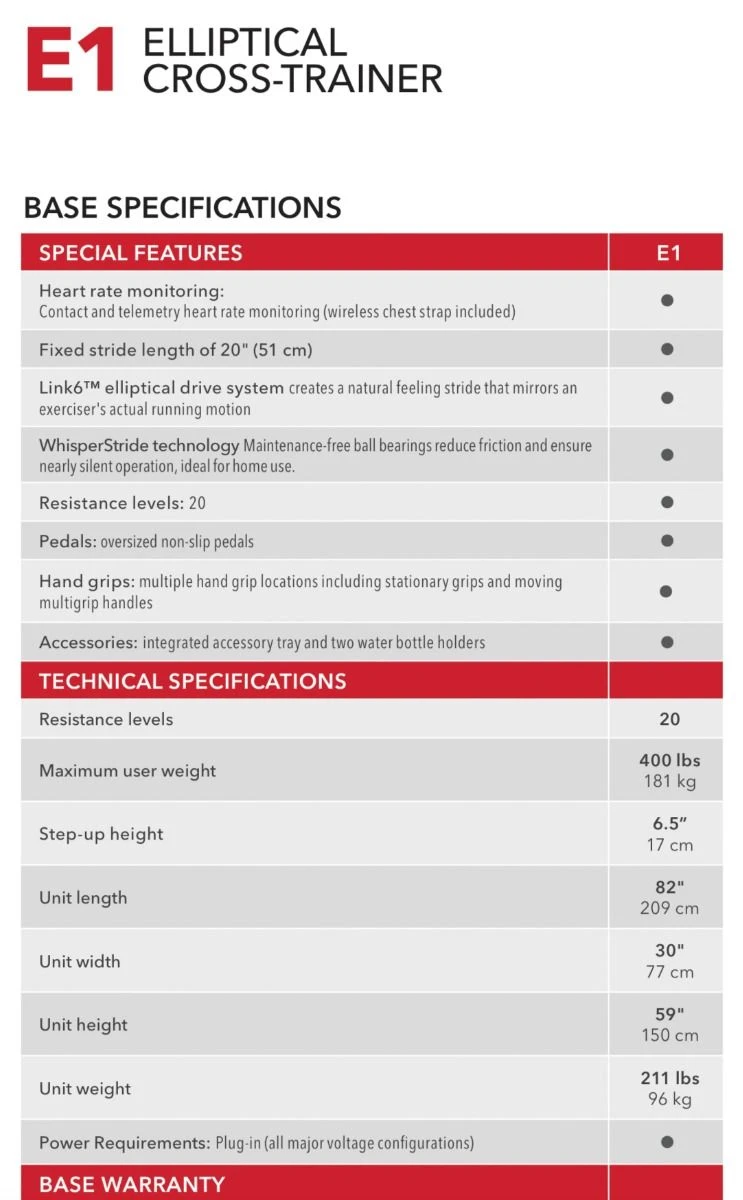 E1 ELLIPTICAL CROSS-TRAINER

BASE SPECIFICATIONS

| SPECIAL FEATURES | E1 |
|---|---|
| Heart rate monitoring: Contact and telemetry heart rate monitoring (wireless chest strap included) | ● |
| Fixed stride length of 20" (51 cm) | ● |
| Link6™ elliptical drive system creates a natural feeling stride that mirrors an exerciser's actual running motion | ● |
| WhisperStride technology Maintenance-free ball bearings reduce friction and ensure nearly silent operation, ideal for home use. | ● |
| Resistance levels: 20 | ● |
| Pedals: oversized non-slip pedals | ● |
| Hand grips: multiple hand grip locations including stationary grips and moving multigrip handles | ● |
| Accessories: integrated accessory tray and two water bottle holders | ● |
| TECHNICAL SPECIFICATIONS | |
| Resistance levels | 20 |
| Maximum user weight | 400 lbs 181 kg |
| Step-up height | 6.5" 17 cm |
| Unit length | 82" 209 cm |
| Unit width | 30" 77 cm |
| Unit height | 59" 150 cm |
| Unit weight | 211 lbs 96 kg |
| Power Requirements: Plug-in (all major voltage configurations) | ● |
| BASE WARRANTY | |